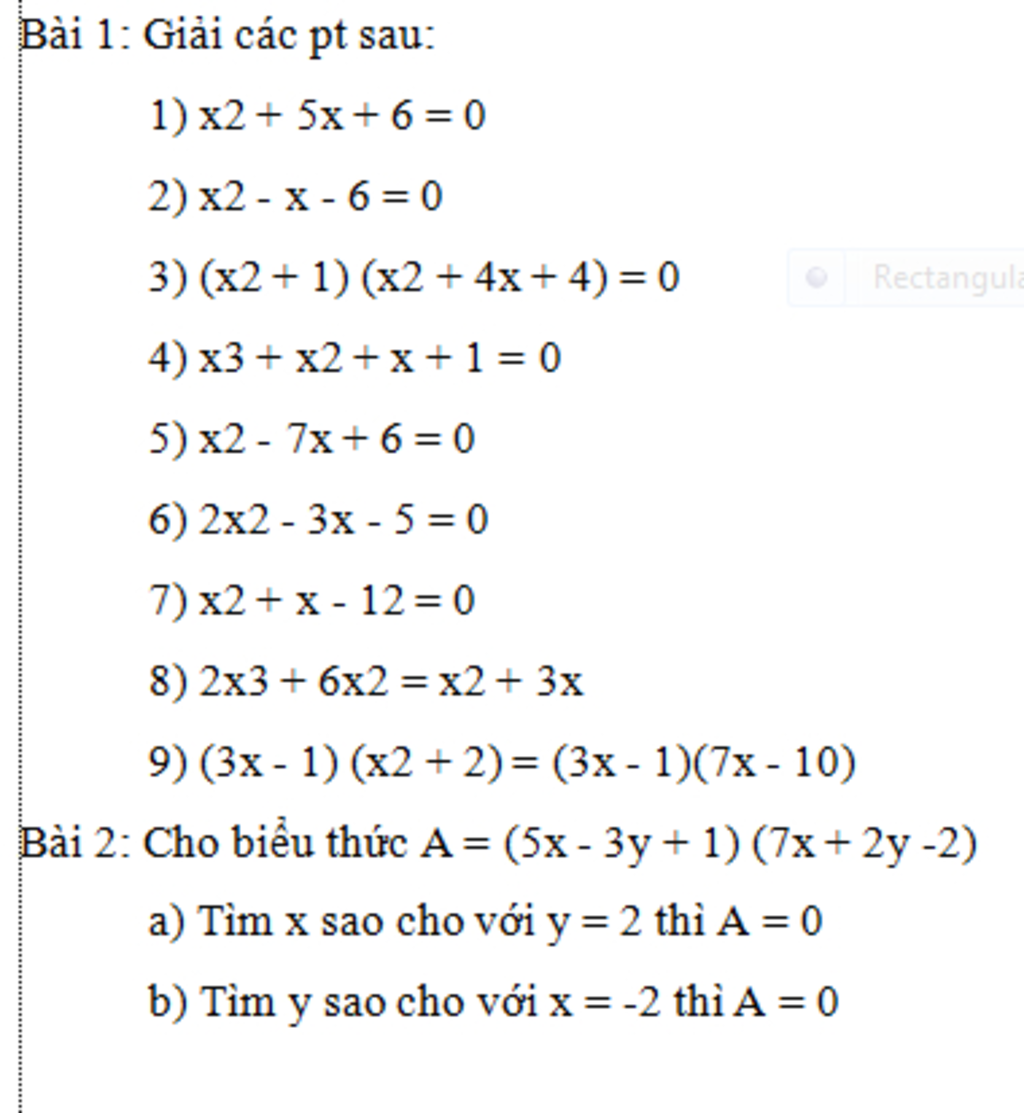 Bài 1: Giải các pt sau:

1) x2 + 5x + 6 = 0

2) x2 - x - 6 = 0

3) (x2 + 1) (x2 + 4x + 4) = 0

Rectangula

4) x3 + x2 + x + 1 = 0

5) x2 - 7x + 6 = 0

6) 2x2 - 3x - 5 = 0

7) x2 + x - 12 = 0

8) 2x3 + 6x2 = x2 + 3x

9) (3x - 1) (x2 + 2) = (3x - 1)(7x - 10)

Bài 2: Cho biểu thức A = (5x - 3y + 1) (7x + 2y -2)

a) Tìm x sao cho với y = 2 thì A = 0

b) Tìm y sao cho với x = -2 thì A = 0